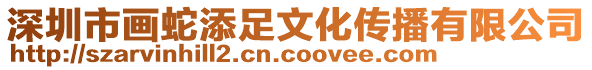 深圳市画蛇添足文化传播有限公司
http://szarvinhill2.cn.coovee.com